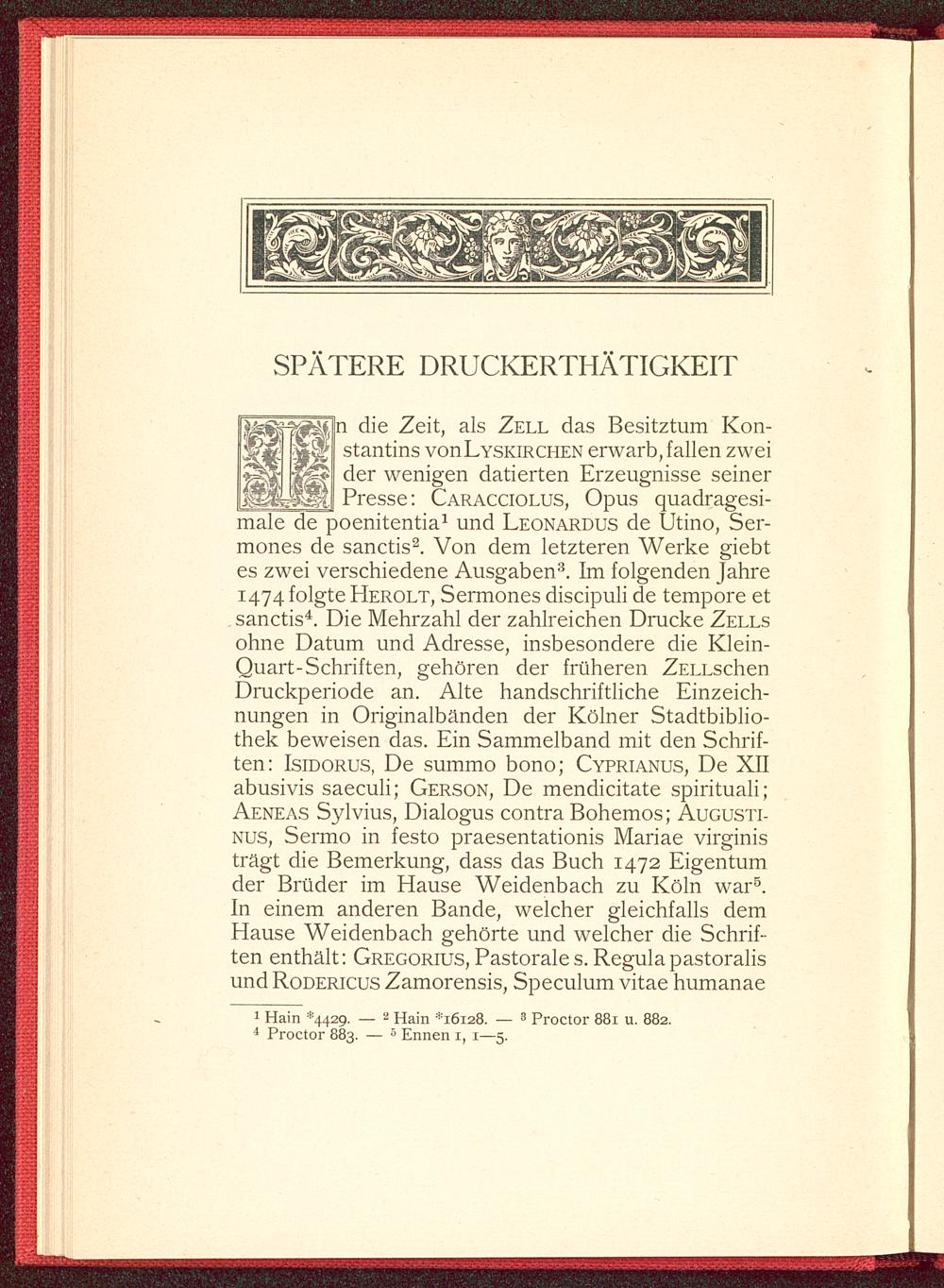 SPÄTERE DRUCKERTHÄTIGKEIT

In die Zeit, als ZELL das Besitztum Konstantins von LYSKIRCHEN erwarb, fallen zwei der wenigen datierten Erzeugnisse seiner Presse: CARACCIOLUS, Opus quadragesimale de poenitentia$^1$ und LEONARDUS de Utino, Sermones de sanctis$^2$. Von dem letzteren Werke giebt es zwei verschiedene Ausgaben$^3$. Im folgenden Jahre 1474 folgte HEROLT, Sermones discipuli de tempore et sanctis$^4$. Die Mehrzahl der zahlreichen Drucke ZELLS ohne Datum und Adresse, insbesondere die Klein-Quart-Schriften, gehören der früheren ZELLschen Druckperiode an. Alte handschriftliche Einzeichnungen in Originalbänden der Kölner Stadtbibliothek beweisen das. Ein Sammelband mit den Schriften: ISIDORUS, De summo bono; CYPRIANUS, De XII abusivis saeculi; GERSON, De mendicitate spirituali; AENEAS Sylvius, Dialogus contra Bohemos; AUGUSTINUS, Sermo in festo praesentationis Mariae virginis trägt die Bemerkung, dass das Buch 1472 Eigentum der Brüder im Hause Weidenbach zu Köln war$^5$. In einem anderen Bande, welcher gleichfalls dem Hause Weidenbach gehörte und welcher die Schriften enthält: GREGORIUS, Pastorale s. Regula pastoralis und RODERICUS Zamorensis, Speculum vitae humanae

$^1$ Hain *4429. — $^2$ Hain *16128. — $^3$ Proctor 881 u. 882.
$^4$ Proctor 883. — $^5$ Ennen 1, 1—5.